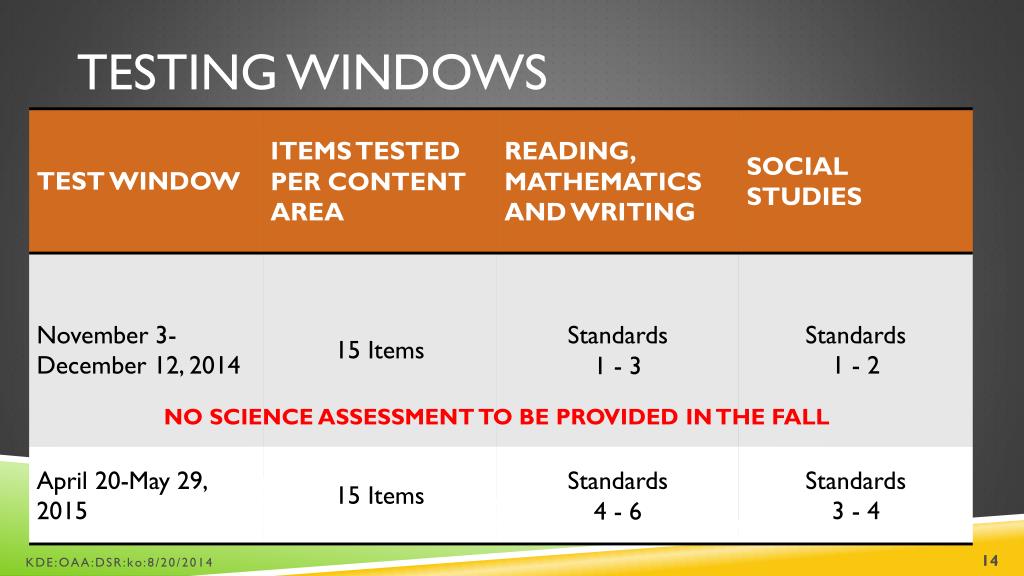 TESTING WINDOWS

| TEST WINDOW | ITEMS TESTED PER CONTENT AREA | READING, MATHEMATICS AND WRITING | SOCIAL STUDIES |
|---|---|---|---|
| November 3-December 12, 2014 | 15 Items | Standards 1 - 3 | Standards 1 - 2 |
| NO SCIENCE ASSESSMENT TO BE PROVIDED IN THE FALL | | | |
| April 20-May 29, 2015 | 15 Items | Standards 4 - 6 | Standards 3 - 4 |

KDE:OAA:DSR:ko:8/20/2014

14